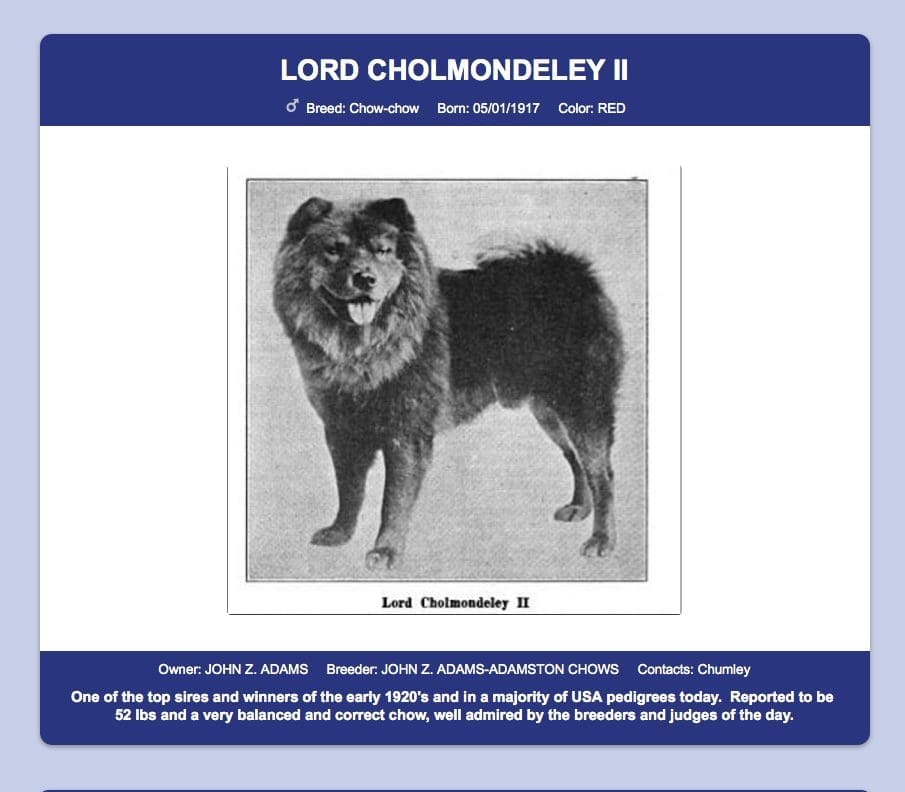 LORD CHOLMONDELEY II

♂ Breed: Chow-chow Born: 05/01/1917 Color: RED

Lord Cholmondeley II

Owner: JOHN Z. ADAMS Breeder: JOHN Z. ADAMS-ADAMSTON CHOWS Contacts: Chumley

One of the top sires and winners of the early 1920's and in a majority of USA pedigrees today. Reported to be 52 lbs and a very balanced and correct chow, well admired by the breeders and judges of the day.